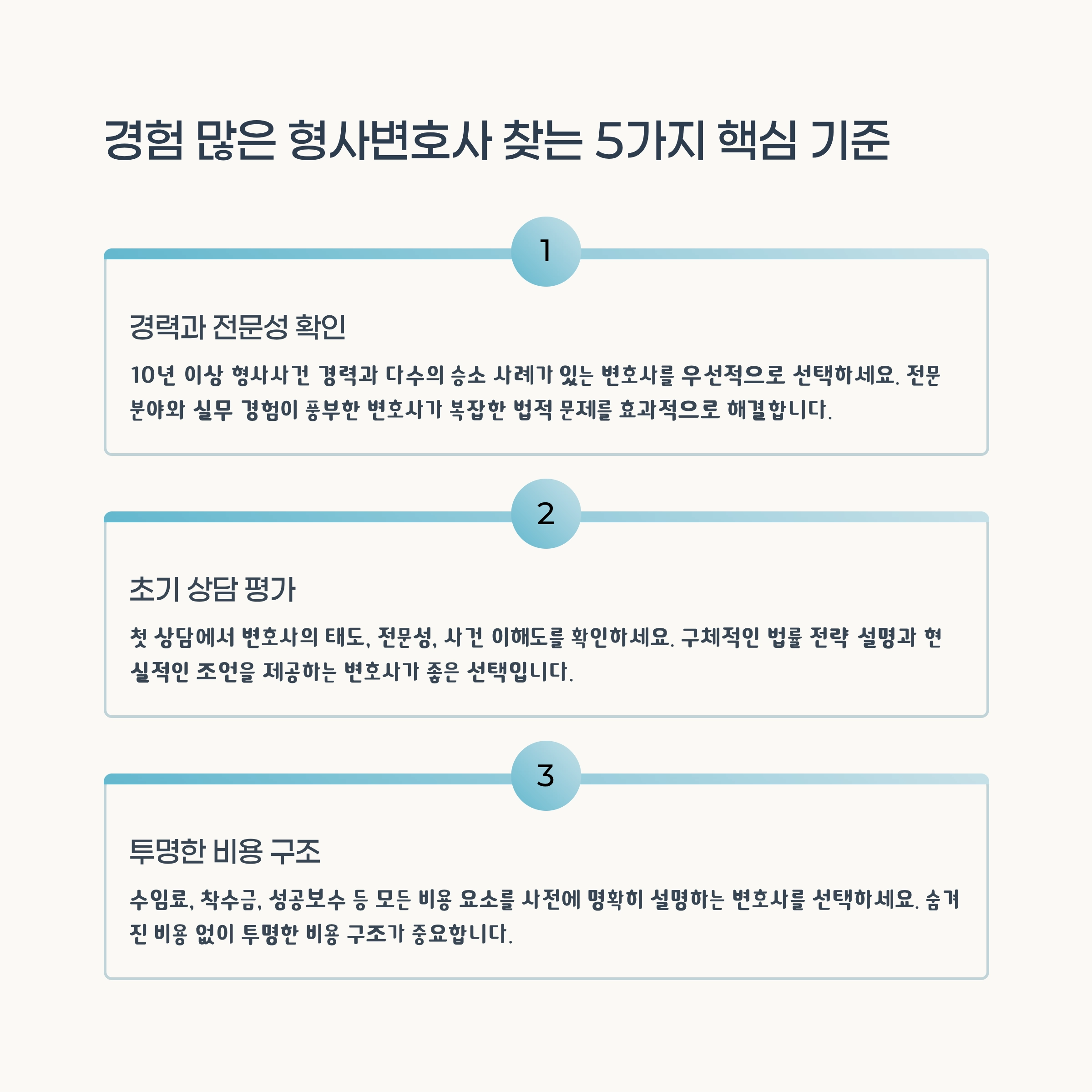 경험 많은 형사변호사 찾는 5가지 핵심 기준

1

경력과 전문성 확인

10년 이상 형사사건 경력과 다수의 승소 사례가 있는 변호사를 우선적으로 선택하세요. 전문 분야와 실무 경험이 풍부한 변호사가 복잡한 법적 문제를 효과적으로 해결합니다.

2

초기 상담 평가

첫 상담에서 변호사의 태도, 전문성, 사건 이해도를 확인하세요. 구체적인 법률 전략 설명과 현실적인 조언을 제공하는 변호사가 좋은 선택입니다.

3

투명한 비용 구조

수임료, 착수금, 성공보수 등 모든 비용 요소를 사전에 명확히 설명하는 변호사를 선택하세요. 숨겨진 비용 없이 투명한 비용 구조가 중요합니다.